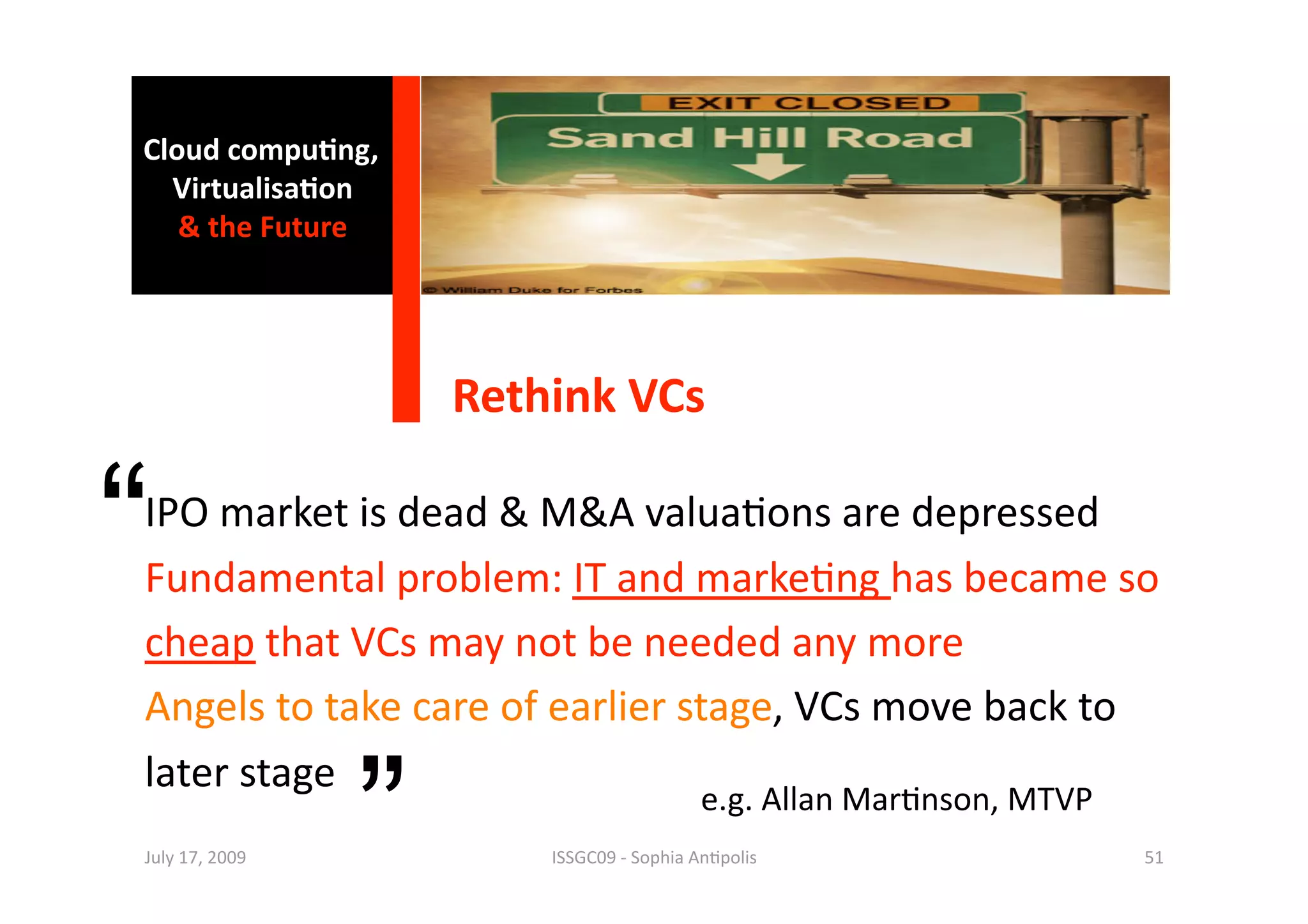 Cloud computing, Virtualisation & the Future

EXIT CLOSED
Sand Hill Road

© William Duke for Forbes

Rethink VCs

“IPO market is dead & M&A valuations are depressed

Fundamental problem: IT and marketing has became so cheap that VCs may not be needed any more

Angels to take care of earlier stage, VCs move back to later stage ”

e.g. Allan Martinson, MTVP

July 17, 2009

ISSGC09 - Sophia Antipolis

51